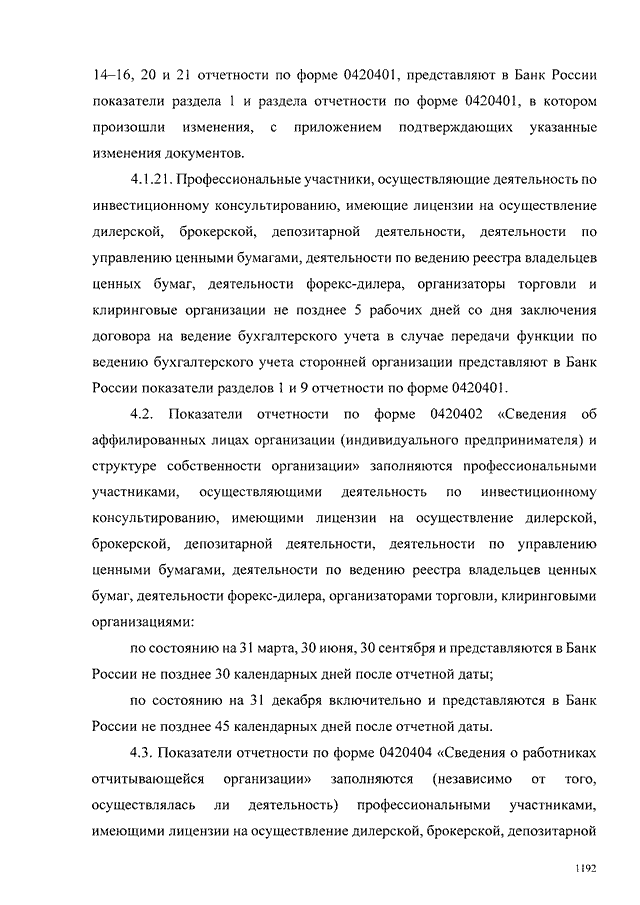 14–16, 20 и 21 отчетности по форме 0420401, представляют в Банк России показатели раздела 1 и раздела отчетности по форме 0420401, в котором произошли изменения, с приложением подтверждающих указанные изменения документов.

4.1.21. Профессиональные участники, осуществляющие деятельность по инвестиционному консультированию, имеющие лицензии на осуществление дилерской, брокерской, депозитарной деятельности, деятельности по управлению ценными бумагами, деятельности по ведению реестра владельцев ценных бумаг, деятельности форекс-дилера, организаторы торговли и клиринговые организации не позднее 5 рабочих дней со дня заключения договора на ведение бухгалтерского учета в случае передачи функции по ведению бухгалтерского учета сторонней организации представляют в Банк России показатели разделов 1 и 9 отчетности по форме 0420401.

4.2. Показатели отчетности по форме 0420402 «Сведения об аффилированных лицах организации (индивидуального предпринимателя) и структуре собственности организации» заполняются профессиональными участниками, осуществляющими деятельность по инвестиционному консультированию, имеющими лицензии на осуществление дилерской, брокерской, депозитарной деятельности, деятельности по управлению ценными бумагами, деятельности по ведению реестра владельцев ценных бумаг, деятельности форекс-дилера, организаторами торговли, клиринговыми организациями:

по состоянию на 31 марта, 30 июня, 30 сентября и представляются в Банк России не позднее 30 календарных дней после отчетной даты;

по состоянию на 31 декабря включительно и представляются в Банк России не позднее 45 календарных дней после отчетной даты.

4.3. Показатели отчетности по форме 0420404 «Сведения о работниках отчитывающейся организации» заполняются (независимо от того, осуществлялась ли деятельность) профессиональными участниками, имеющими лицензии на осуществление дилерской, брокерской, депозитарной

1192